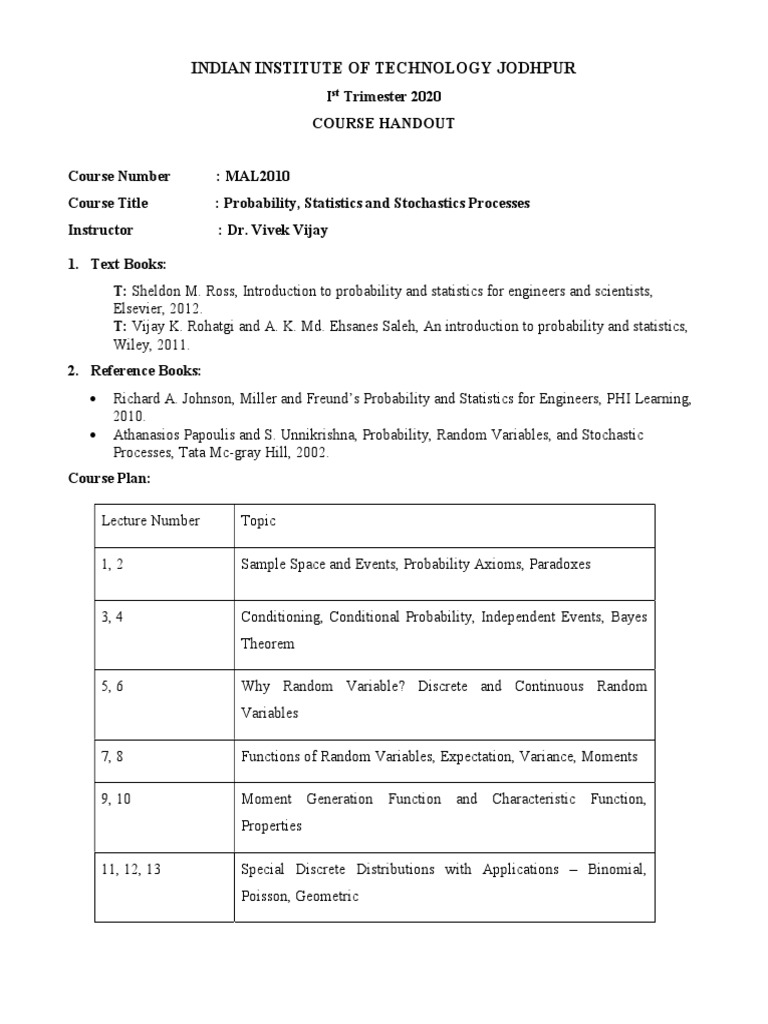 INDIAN INSTITUTE OF TECHNOLOGY JODHPUR

I$^{st}$ Trimester 2020

COURSE HANDOUT

Course Number : MAL2010

Course Title : Probability, Statistics and Stochastics Processes

Instructor : Dr. Vivek Vijay

1. Text Books:

T: Sheldon M. Ross, Introduction to probability and statistics for engineers and scientists, Elsevier, 2012.
T: Vijay K. Rohatgi and A. K. Md. Ehsanes Saleh, An introduction to probability and statistics, Wiley, 2011.

2. Reference Books:

• Richard A. Johnson, Miller and Freund's Probability and Statistics for Engineers, PHI Learning, 2010.
• Athanasios Papoulis and S. Unnikrishna, Probability, Random Variables, and Stochastic Processes, Tata Mc-gray Hill, 2002.

Course Plan:

| Lecture Number | Topic |
|---|---|
| 1, 2 | Sample Space and Events, Probability Axioms, Paradoxes |
| 3, 4 | Conditioning, Conditional Probability, Independent Events, Bayes Theorem |
| 5, 6 | Why Random Variable? Discrete and Continuous Random Variables |
| 7, 8 | Functions of Random Variables, Expectation, Variance, Moments |
| 9, 10 | Moment Generation Function and Characteristic Function, Properties |
| 11, 12, 13 | Special Discrete Distributions with Applications – Binomial, Poisson, Geometric |